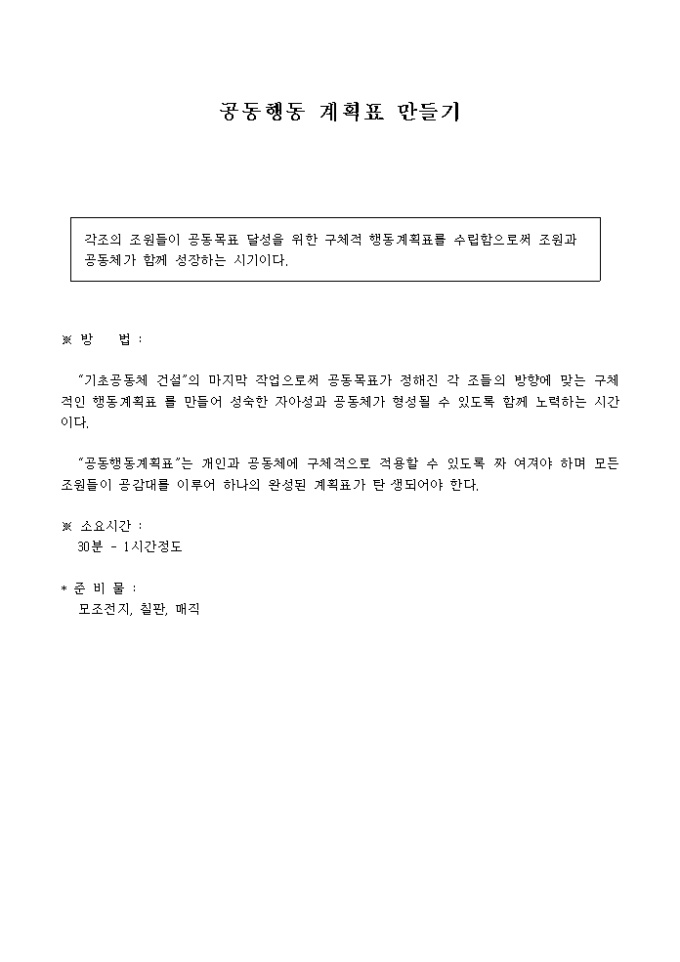 공동행동 계획표 만들기

각조의 조원들이 공동목표 달성을 위한 구체적 행동계획표를 수립함으로써 조원과 공동체가 함께 성장하는 시기이다.

※ 방 법 :

"기초공동체 건설"의 마지막 작업으로써 공동목표가 정해진 각 조들의 방향에 맞는 구체적인 행동계획표 를 만들어 성숙한 자아성과 공동체가 형성될 수 있도록 함께 노력하는 시간이다.

"공동행동계획표"는 개인과 공동체에 구체적으로 적용할 수 있도록 짜 여져야 하며 모든 조원들이 공감대를 이루어 하나의 완성된 계획표가 탄 생되어야 한다.

※ 소요시간 :
30분 - 1시간정도

* 준 비 물 :
모조전지, 칠판, 매직